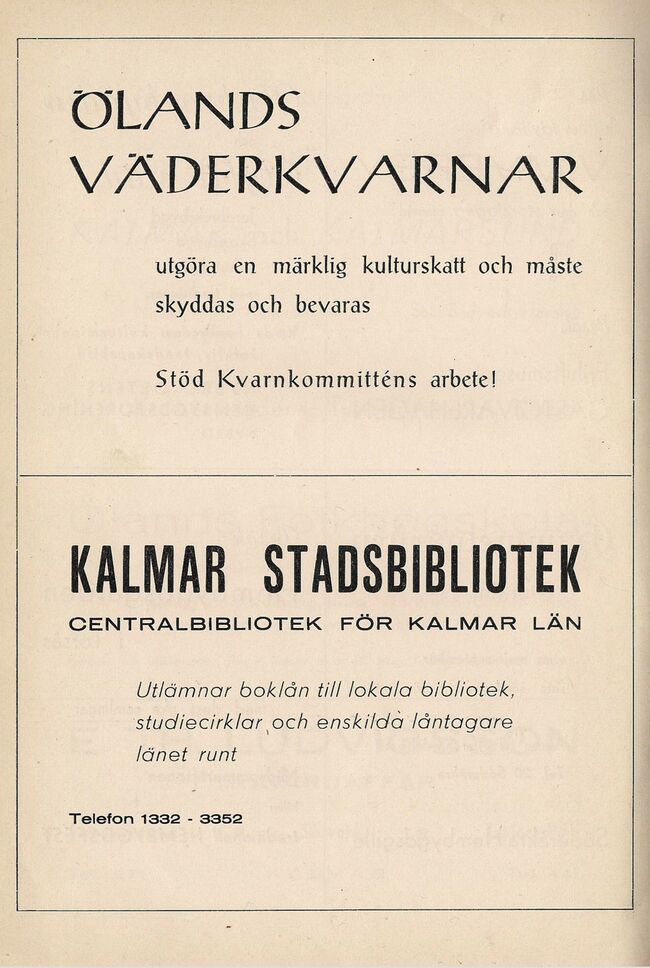 ÖLANDS VÄDERKVARNAR

utgöra en märklig kulturskatt och måste skyddas och bevaras

Stöd Kvarnkommitténs arbete!

KALMAR STADSBIBLIOTEK
CENTRALBIBLIOTEK FÖR KALMAR LÄN

Utlämnar boklån till lokala bibliotek, studiecirklar och enskilda låntagare länet runt

Telefon 1332 - 3352